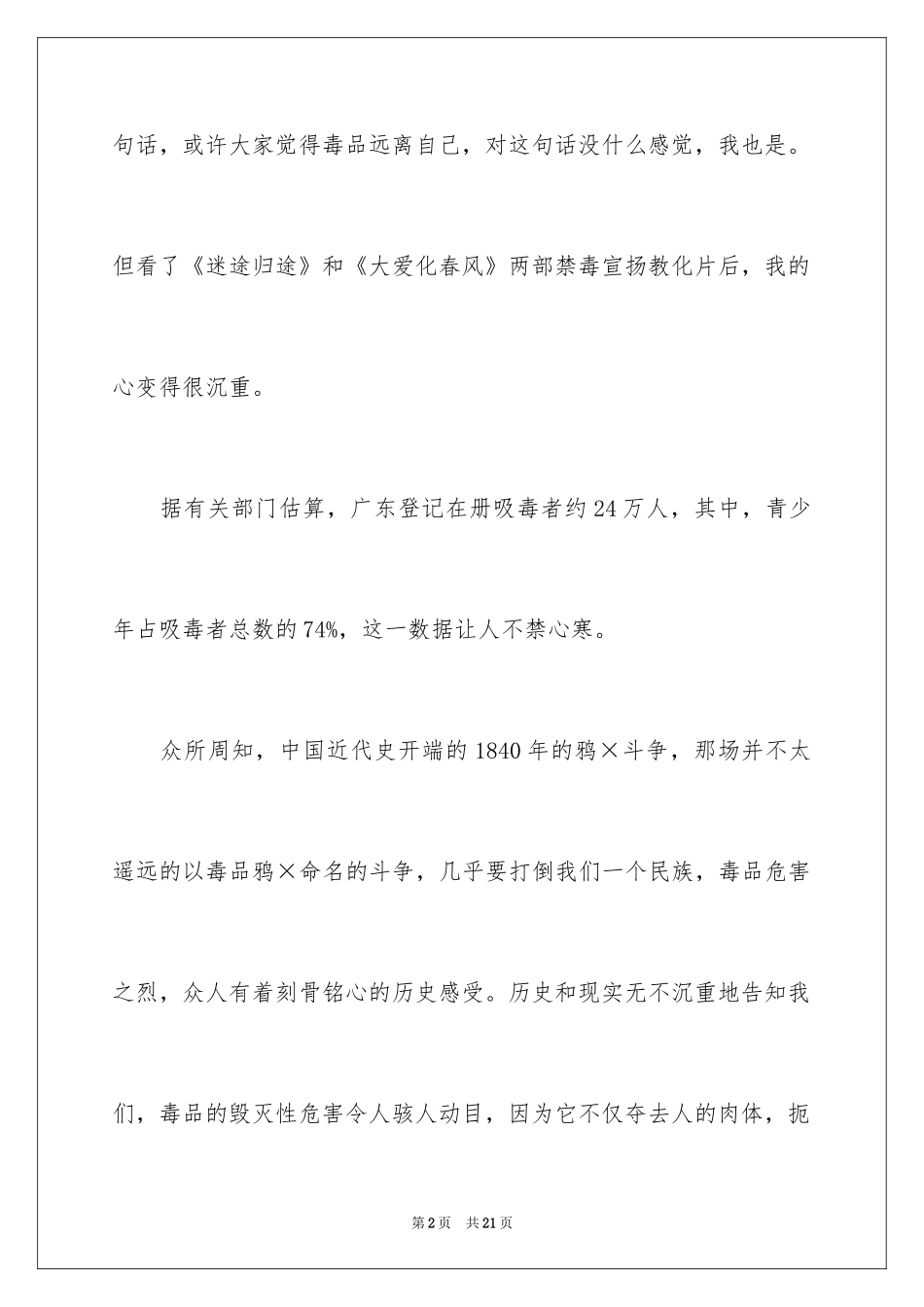 句话，或许大家觉得毒品远离自己，对这句话没什么感觉，我也是。但看了《迷途归途》和《大爱化春风》两部禁毒宣扬教化片后，我的心变得很沉重。

据有关部门估算，广东登记在册吸毒者约24万人，其中，青少年占吸毒者总数的74%，这一数据让人不禁心寒。

众所周知，中国近代史开端的1840年的鸦×斗争，那场并不太遥远的以毒品鸦×命名的斗争，几乎要打倒我们一个民族，毒品危害之烈，众人有着刻骨铭心的历史感受。历史和现实无不沉重地告知我们，毒品的毁灭性危害令人骇人动目，因为它不仅夺去人的肉体，扼

第2页 共21页